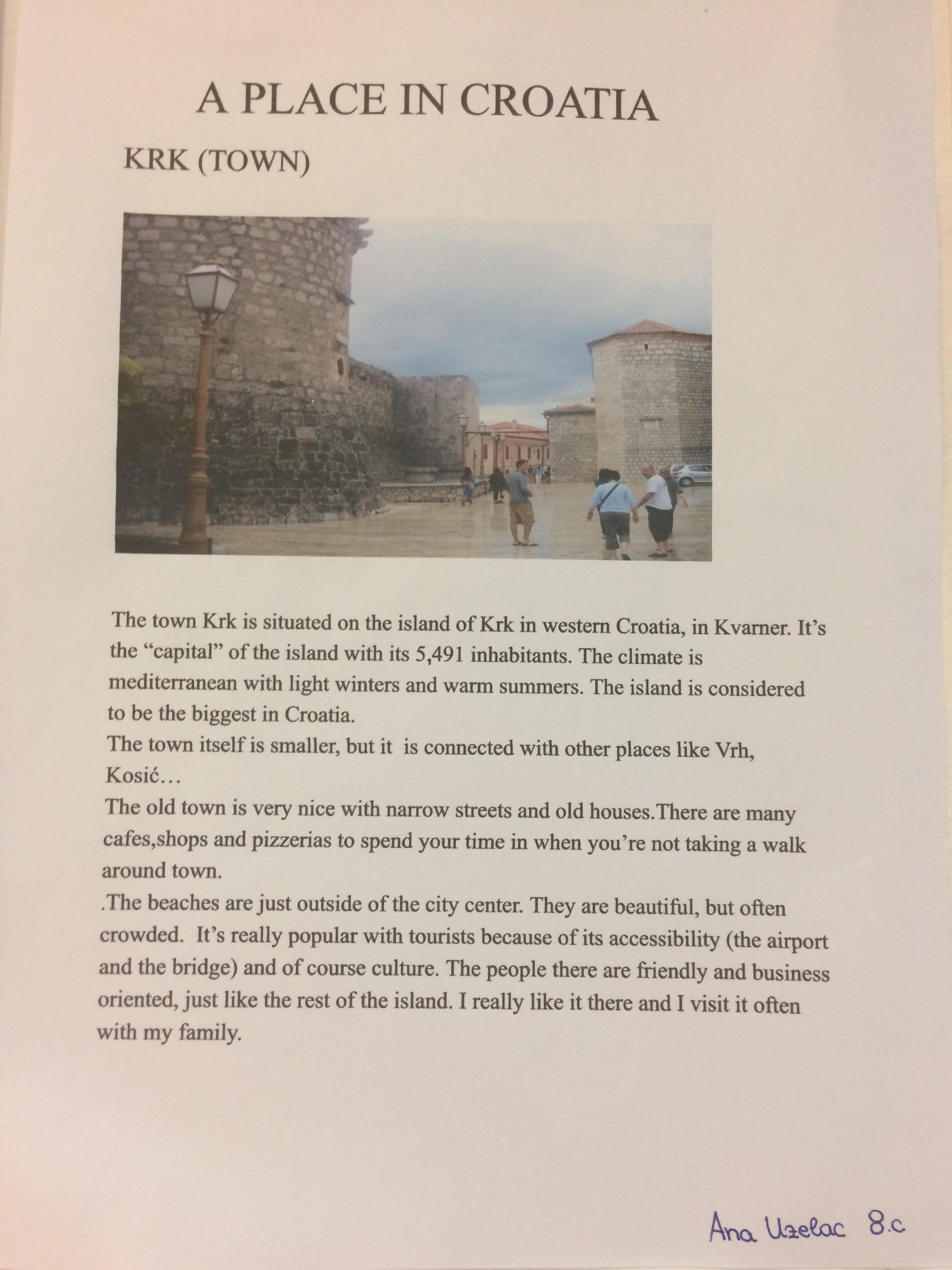 A PLACE IN CROATIA

KRK (TOWN)

The town Krk is situated on the island of Krk in western Croatia, in Kvarner. It's the "capital" of the island with its 5,491 inhabitants. The climate is mediterranean with light winters and warm summers. The island is considered to be the biggest in Croatia.
The town itself is smaller, but it is connected with other places like Vrh, Kosić…
The old town is very nice with narrow streets and old houses.There are many cafes,shops and pizzerias to spend your time in when you're not taking a walk around town.
.The beaches are just outside of the city center. They are beautiful, but often crowded. It's really popular with tourists because of its accessibility (the airport and the bridge) and of course culture. The people there are friendly and business oriented, just like the rest of the island. I really like it there and I visit it often with my family.

Ana Uzelac 8.c